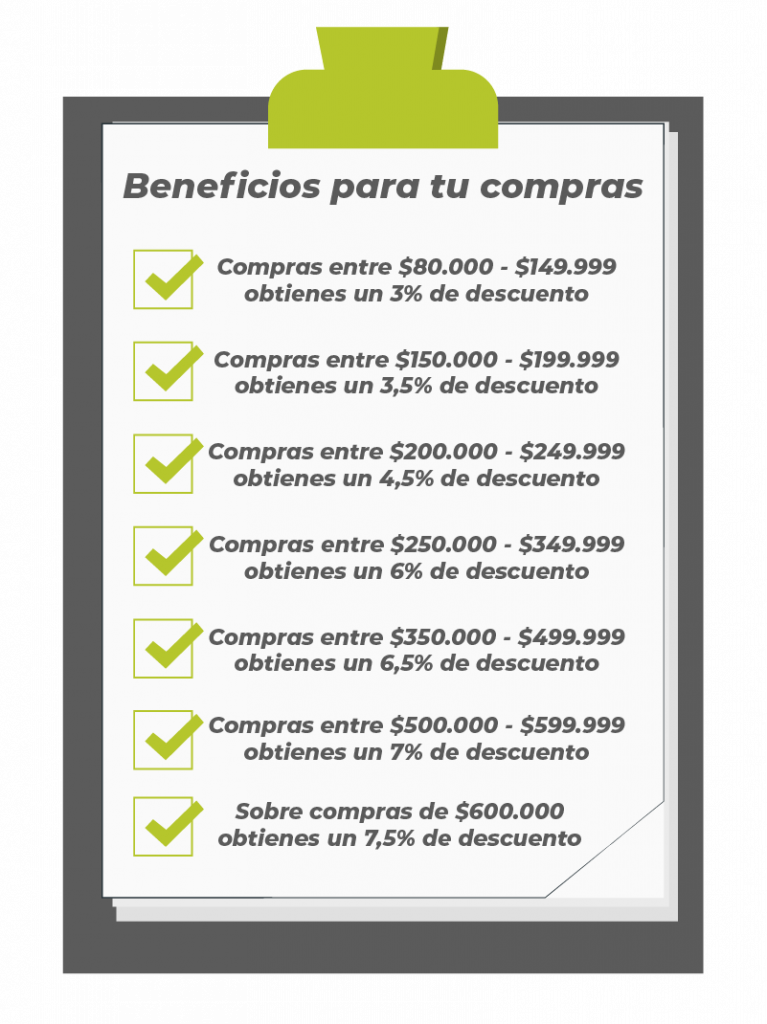 Beneficios para tu compras

☑ Compras entre $80.000 - $149.999 obtienes un 3% de descuento

☑ Compras entre $150.000 - $199.999 obtienes un 3,5% de descuento

☑ Compras entre $200.000 - $249.999 obtienes un 4,5% de descuento

☑ Compras entre $250.000 - $349.999 obtienes un 6% de descuento

☑ Compras entre $350.000 - $499.999 obtienes un 6,5% de descuento

☑ Compras entre $500.000 - $599.999 obtienes un 7% de descuento

☑ Sobre compras de $600.000 obtienes un 7,5% de descuento